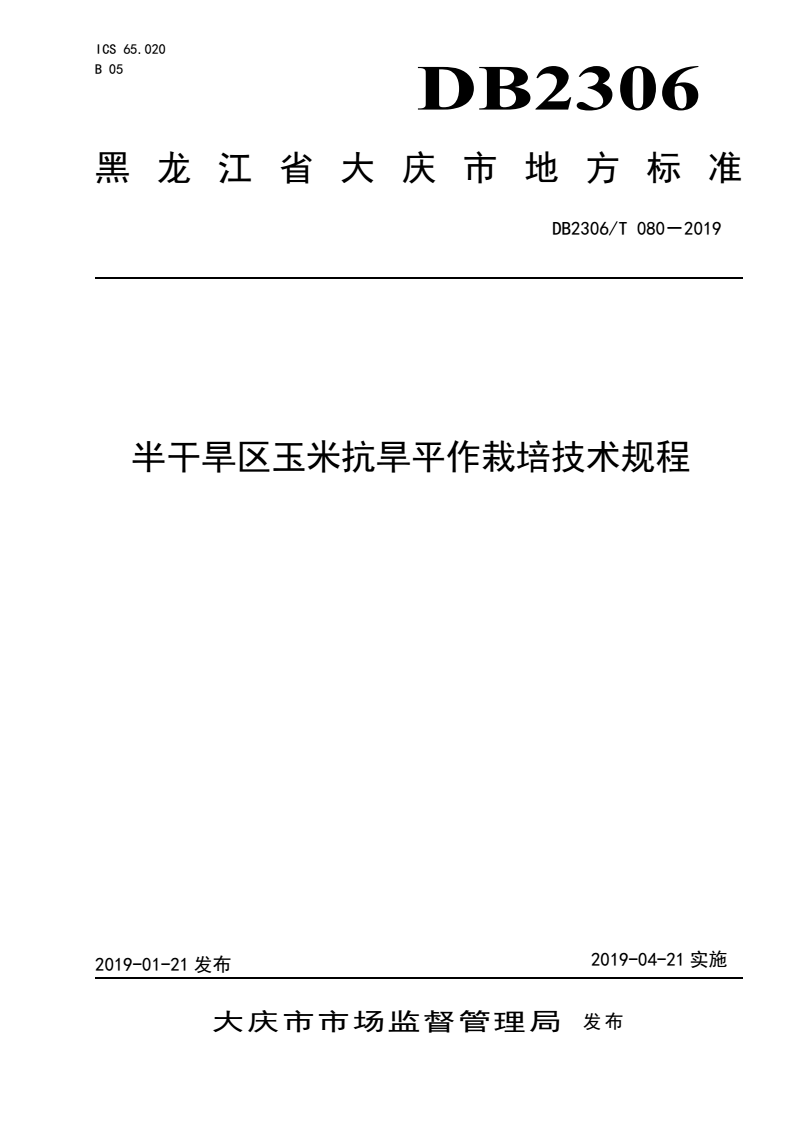 ICS 65.020
B 05

DB2306

黑龙江省大庆市地方标准

DB2306/T 080—2019

半干旱区玉米抗旱平作栽培技术规程

2019-01-21 发布

2019-04-21 实施

大庆市市场监督管理局 发布